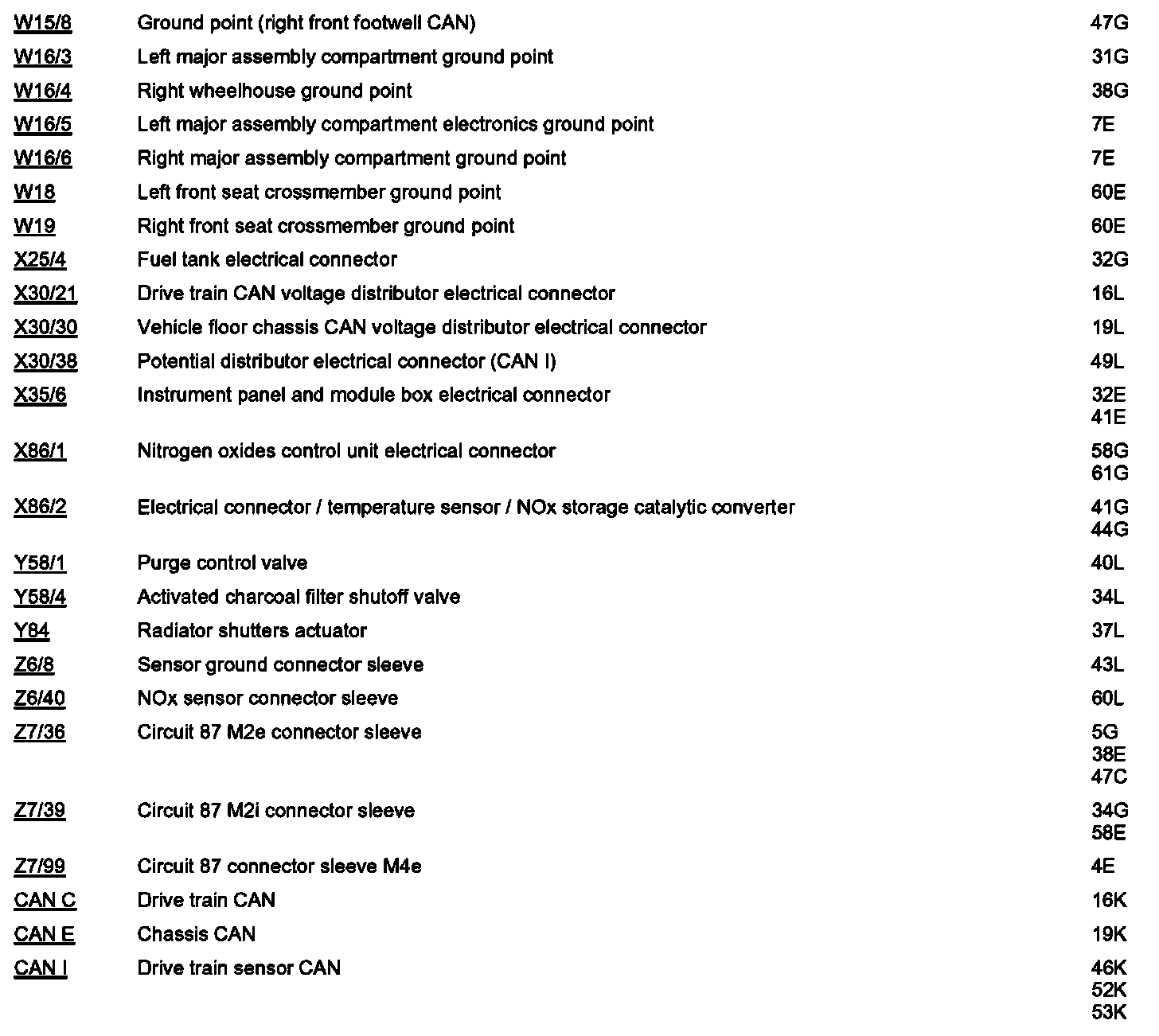 | | | |
|---|---|---|
| W15/8 | Ground point (right front footwell CAN) | 47G |
| W16/3 | Left major assembly compartment ground point | 31G |
| W16/4 | Right wheelhouse ground point | 38G |
| W16/5 | Left major assembly compartment electronics ground point | 7E |
| W16/6 | Right major assembly compartment ground point | 7E |
| W18 | Left front seat crossmember ground point | 60E |
| W19 | Right front seat crossmember ground point | 60E |
| X25/4 | Fuel tank electrical connector | 32G |
| X30/21 | Drive train CAN voltage distributor electrical connector | 16L |
| X30/30 | Vehicle floor chassis CAN voltage distributor electrical connector | 19L |
| X30/38 | Potential distributor electrical connector (CAN I) | 49L |
| X35/6 | Instrument panel and module box electrical connector | 32E 41E |
| X86/1 | Nitrogen oxides control unit electrical connector | 58G 61G |
| X86/2 | Electrical connector / temperature sensor / NOx storage catalytic converter | 41G 44G |
| Y58/1 | Purge control valve | 40L |
| Y58/4 | Activated charcoal filter shutoff valve | 34L |
| Y84 | Radiator shutters actuator | 37L |
| Z6/8 | Sensor ground connector sleeve | 43L |
| Z6/40 | NOx sensor connector sleeve | 60L |
| Z7/36 | Circuit 87 M2e connector sleeve | 5G 38E 47C |
| Z7/39 | Circuit 87 M2i connector sleeve | 34G 58E |
| Z7/99 | Circuit 87 connector sleeve M4e | 4E |
| CAN C | Drive train CAN | 16K |
| CAN E | Chassis CAN | 19K |
| CAN I | Drive train sensor CAN | 46K 52K 53K |